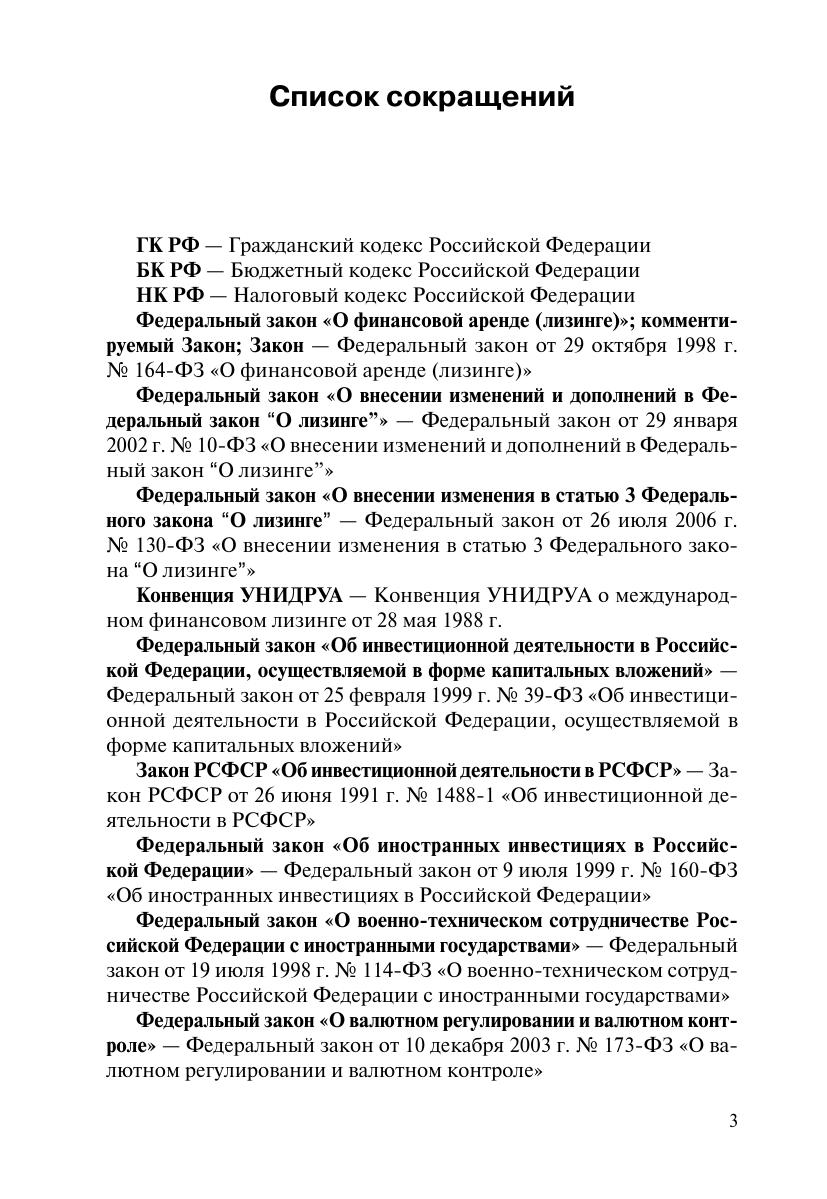 Список сокращений

ГК РФ — Гражданский кодекс Российской Федерации

БК РФ — Бюджетный кодекс Российской Федерации

НК РФ — Налоговый кодекс Российской Федерации

Федеральный закон «О финансовой аренде (лизинге)»; комментируемый Закон; Закон — Федеральный закон от 29 октября 1998 г. № 164-ФЗ «О финансовой аренде (лизинге)»

Федеральный закон «О внесении изменений и дополнений в Федеральный закон “О лизинге”» — Федеральный закон от 29 января 2002 г. № 10-ФЗ «О внесении изменений и дополнений в Федеральный закон “О лизинге”»

Федеральный закон «О внесении изменения в статью 3 Федерального закона “О лизинге” — Федеральный закон от 26 июля 2006 г. № 130-ФЗ «О внесении изменения в статью 3 Федерального закона “О лизинге”»

Конвенция УНИДРУА — Конвенция УНИДРУА о международном финансовом лизинге от 28 мая 1988 г.

Федеральный закон «Об инвестиционной деятельности в Российской Федерации, осуществляемой в форме капитальных вложений» — Федеральный закон от 25 февраля 1999 г. № 39-ФЗ «Об инвестиционной деятельности в Российской Федерации, осуществляемой в форме капитальных вложений»

Закон РСФСР «Об инвестиционной деятельности в РСФСР» — Закон РСФСР от 26 июня 1991 г. № 1488-1 «Об инвестиционной деятельности в РСФСР»

Федеральный закон «Об иностранных инвестициях в Российской Федерации» — Федеральный закон от 9 июля 1999 г. № 160-ФЗ «Об иностранных инвестициях в Российской Федерации»

Федеральный закон «О военно-техническом сотрудничестве Российской Федерации с иностранными государствами» — Федеральный закон от 19 июля 1998 г. № 114-ФЗ «О военно-техническом сотрудничестве Российской Федерации с иностранными государствами»

Федеральный закон «О валютном регулировании и валютном контроле» — Федеральный закон от 10 декабря 2003 г. № 173-ФЗ «О валютном регулировании и валютном контроле»

3